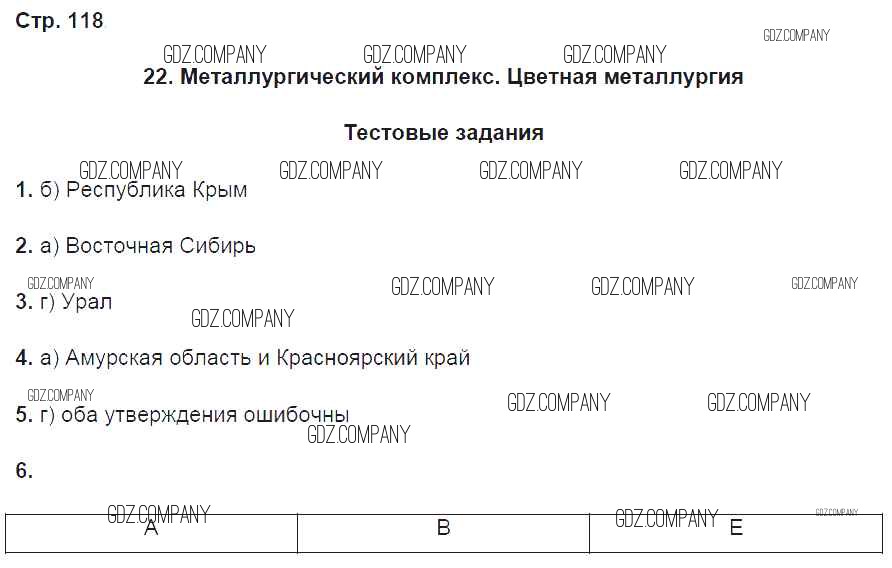 Стр. 118

GDZ.COMPANY GDZ.COMPANY GDZ.COMPANY GDZ.COMPANY

22. Металлургический комплекс. Цветная металлургия

Тестовые задания

GDZ.COMPANY GDZ.COMPANY GDZ.COMPANY GDZ.COMPANY

1. б) Республика Крым

2. а) Восточная Сибирь

GDZ.COMPANY GDZ.COMPANY GDZ.COMPANY GDZ.COMPANY

3. г) Урал

GDZ.COMPANY

4. а) Амурская область и Красноярский край

GDZ.COMPANY GDZ.COMPANY GDZ.COMPANY

5. г) оба утверждения ошибочны

GDZ.COMPANY

6.

GDZ.COMPANY GDZ.COMPANY GDZ.COMPANY

| А | В | Е |
|---|---|---|